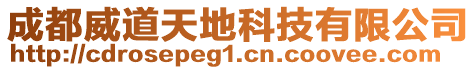 成都威道天地科技有限公司
http://cdrosepeg1.cn.coovee.com